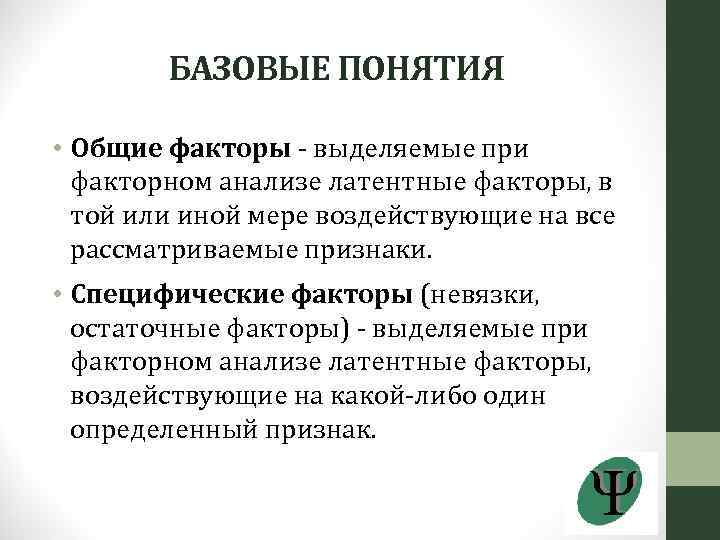 БАЗОВЫЕ ПОНЯТИЯ

• Общие факторы - выделяемые при факторном анализе латентные факторы, в той или иной мере воздействующие на все рассматриваемые признаки.

• Специфические факторы (невязки, остаточные факторы) - выделяемые при факторном анализе латентные факторы, воздействующие на какой-либо один определенный признак.

Ψ